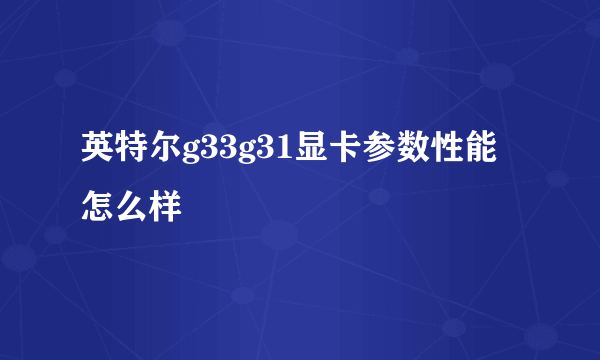 英特尔g33g31显卡参数性能怎么样